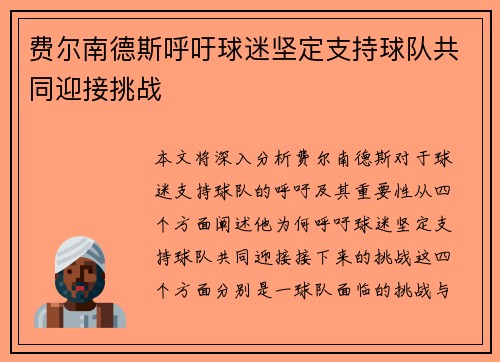 费尔南德斯呼吁球迷坚定支持球队共同迎接挑战

本文将深入分析费尔南德斯对于球迷支持球队的呼吁及其重要性从四个方面阐述他为何呼吁球迷坚定支持球队共同迎接接下来的挑战这四个方面分别是一球队面临的挑战与